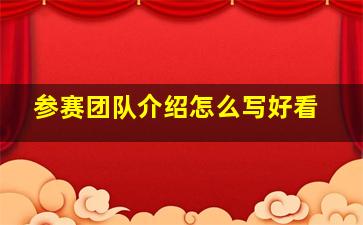 参赛团队介绍怎么写好看